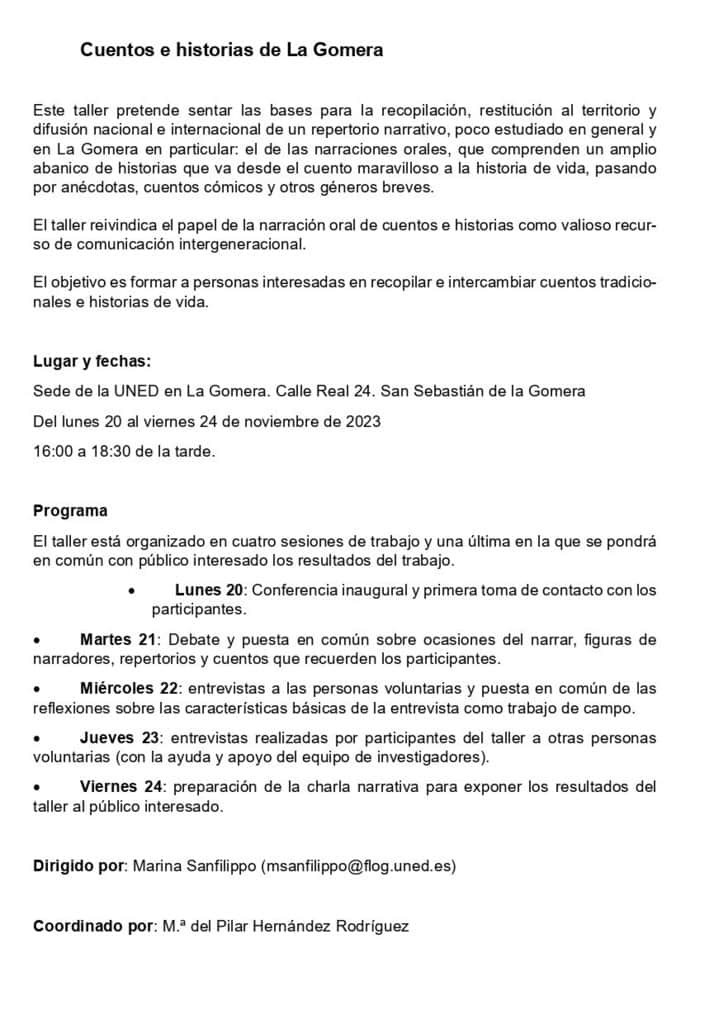 Cuentos e historias de La Gomera

Este taller pretende sentar las bases para la recopilación, restitución al territorio y difusión nacional e internacional de un repertorio narrativo, poco estudiado en general y en La Gomera en particular: el de las narraciones orales, que comprenden un amplio abanico de historias que va desde el cuento maravilloso a la historia de vida, pasando por anécdotas, cuentos cómicos y otros géneros breves.

El taller reivindica el papel de la narración oral de cuentos e historias como valioso recurso de comunicación intergeneracional.

El objetivo es formar a personas interesadas en recopilar e intercambiar cuentos tradicionales e historias de vida.

Lugar y fechas:

Sede de la UNED en La Gomera. Calle Real 24. San Sebastián de la Gomera

Del lunes 20 al viernes 24 de noviembre de 2023

16:00 a 18:30 de la tarde.

Programa

El taller está organizado en cuatro sesiones de trabajo y una última en la que se pondrá en común con público interesado los resultados del trabajo.

• Lunes 20: Conferencia inaugural y primera toma de contacto con los participantes.

• Martes 21: Debate y puesta en común sobre ocasiones del narrar, figuras de narradores, repertorios y cuentos que recuerden los participantes.

• Miércoles 22: entrevistas a las personas voluntarias y puesta en común de las reflexiones sobre las características básicas de la entrevista como trabajo de campo.

• Jueves 23: entrevistas realizadas por participantes del taller a otras personas voluntarias (con la ayuda y apoyo del equipo de investigadores).

• Viernes 24: preparación de la charla narrativa para exponer los resultados del taller al público interesado.

Dirigido por: Marina Sanfilippo (msanfilippo@flog.uned.es)

Coordinado por: M.ª del Pilar Hernández Rodríguez